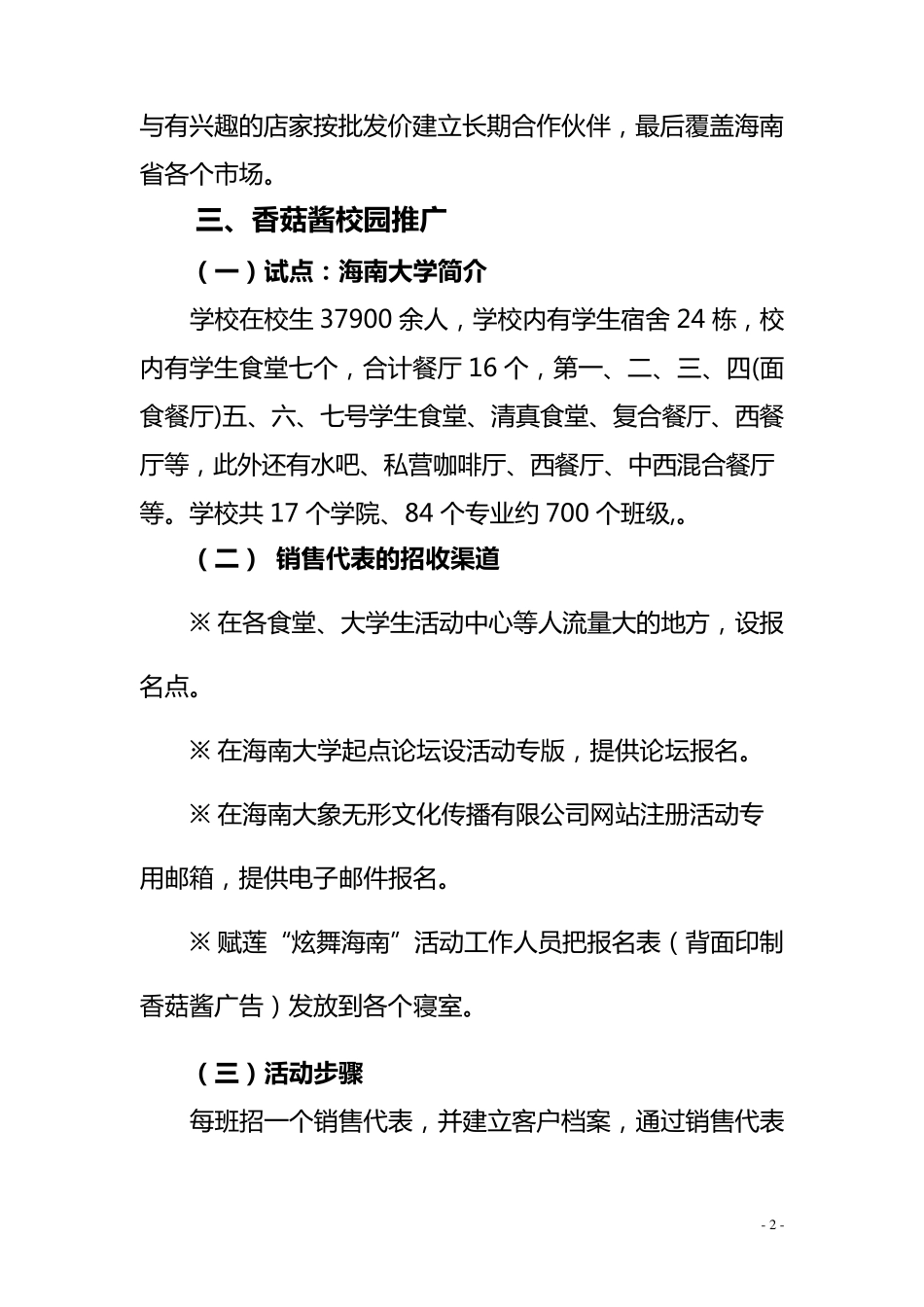 与有兴趣的店家按批发价建立长期合作伙伴，最后覆盖海南省各个市场。

三、香菇酱校园推广

（一）试点：海南大学简介

学校在校生 37900 余人，学校内有学生宿舍 24 栋，校内有学生食堂七个，合计餐厅 16 个，第一、二、三、四(面食餐厅)五、六、七号学生食堂、清真食堂、复合餐厅、西餐厅等，此外还有水吧、私营咖啡厅、西餐厅、中西混合餐厅等。学校共 17 个学院、84 个专业约 700 个班级,。

（二） 销售代表的招收渠道

※ 在各食堂、大学生活动中心等人流量大的地方，设报名点。

※ 在海南大学起点论坛设活动专版，提供论坛报名。

※ 在海南大象无形文化传播有限公司网站注册活动专用邮箱，提供电子邮件报名。

※ 赋莲“炫舞海南”活动工作人员把报名表（背面印制香菇酱广告）发放到各个寝室。

（三）活动步骤

每班招一个销售代表，并建立客户档案，通过销售代表

- 2 -